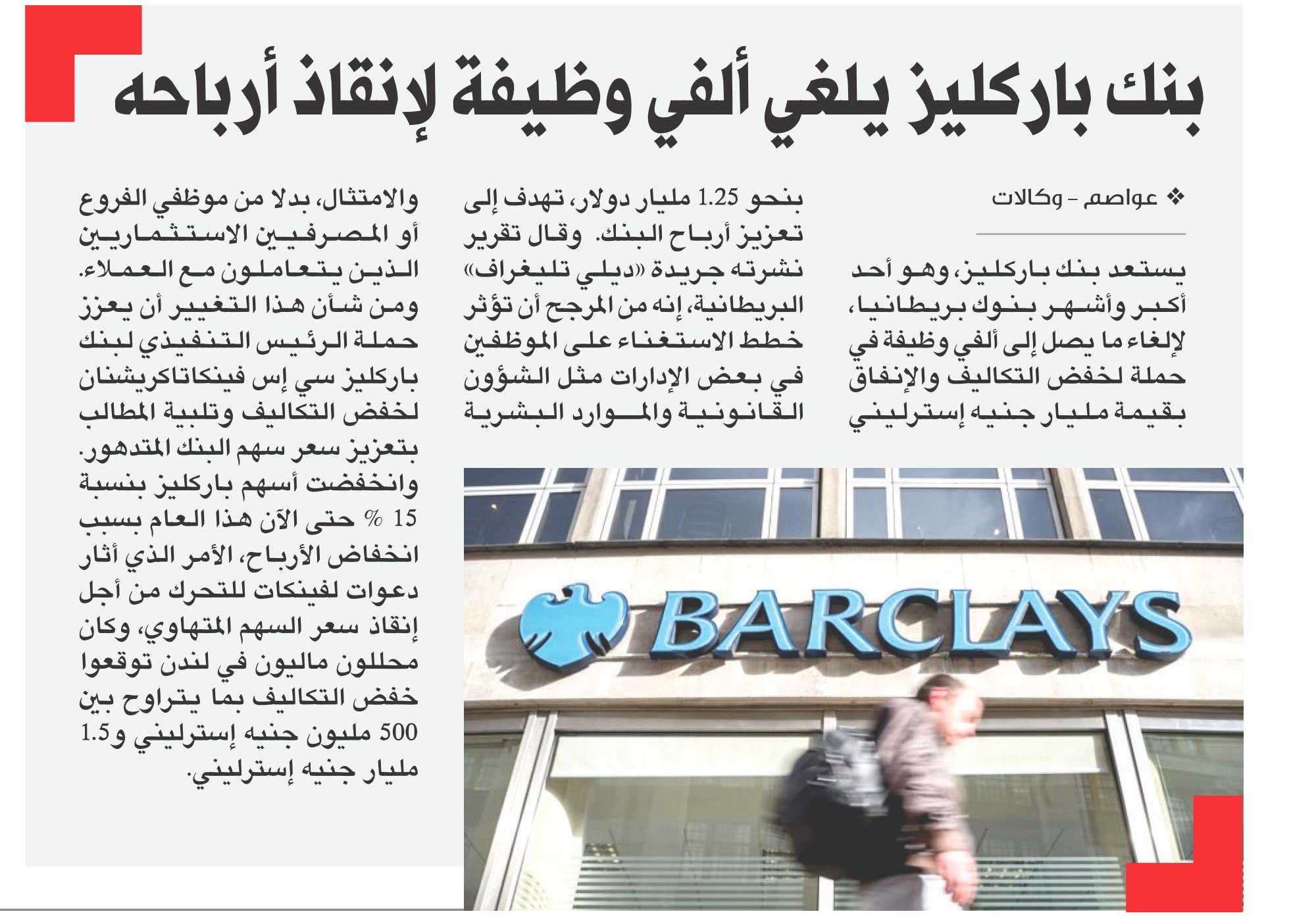 بنك باركليز يلغي ألفي وظيفة لإنقاذ أرباحه

❖ عواصم - وكالات

يستعد بنك باركليز، وهو أحد أكبر وأشهر بنوك بريطانيا، لإلغاء ما يصل إلى ألفي وظيفة في حملة لخفض التكاليف والإنفاق بقيمة مليار جنيه إسترليني

بنحو 1.25 مليار دولار، تهدف إلى تعزيز أرباح البنك. وقال تقرير نشرته جريدة «ديلي تليغراف» البريطانية، إنه من المرجح أن تؤثر خطط الاستغناء على الموظفين في بعض الإدارات مثل الشؤون القانونية والموارد البشرية

والامتثال، بدلا من موظفي الفروع أو المصرفيين الاستثماريين الذين يتعاملون مع العملاء. ومن شأن هذا التغيير أن يعزز حملة الرئيس التنفيذي لبنك باركليز سي إس فينكاتاكريشنان لخفض التكاليف وتلبية المطالب بتعزيز سعر سهم البنك المتدهور. وانخفضت أسهم باركليز بنسبة 15 % حتى الآن هذا العام بسبب انخفاض الأرباح، الأمر الذي أثار دعوات لفينكات للتحرك من أجل إنقاذ سعر السهم المتهاوي، وكان محللون ماليون في لندن توقعوا خفض التكاليف بما يتراوح بين 500 مليون جنيه إسترليني و1.5 مليار جنيه إسترليني.

BARCLAYS